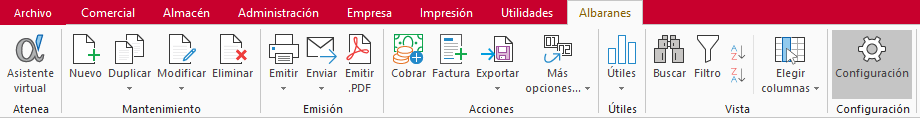 Archivo Comercial Almacén Administración Empresa Impresión Utilidades Albaranes

Asistente virtual
Atenea

Nuevo Duplicar Modificar Eliminar
Mantenimiento

Emitir Enviar Emitir .PDF
Emisión

Cobrar Factura Exportar Más opciones...
Acciones

Útiles
Útiles

Buscar Filtro Elegir columnas
Vista

Configuración
Configuración